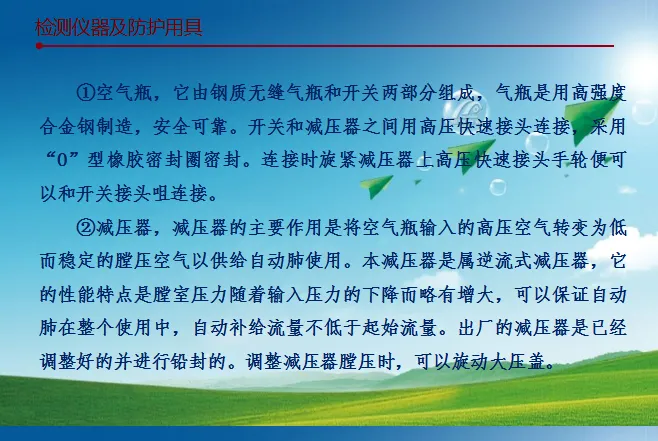 检测仪器及防护用具

①空气瓶，它由钢质无缝气瓶和开关两部分组成，气瓶是用高强度合金钢制造，安全可靠。开关和减压器之间用高压快速接头连接，采用“0”型橡胶密封圈密封。连接时旋紧减压器上高压快速接头手轮便可以和开关接头咀连接。

②减压器，减压器的主要作用是将空气瓶输入的高压空气转变为低而稳定的膛压空气以供给自动肺使用。本减压器是属逆流式减压器，它的性能特点是膛室压力随着输入压力的下降而略有增大，可以保证自动肺在整个使用中，自动补给流量不低于起始流量。出厂的减压器是已经调整好的并进行铅封的。调整减压器膛压时，可以旋动大压盖。